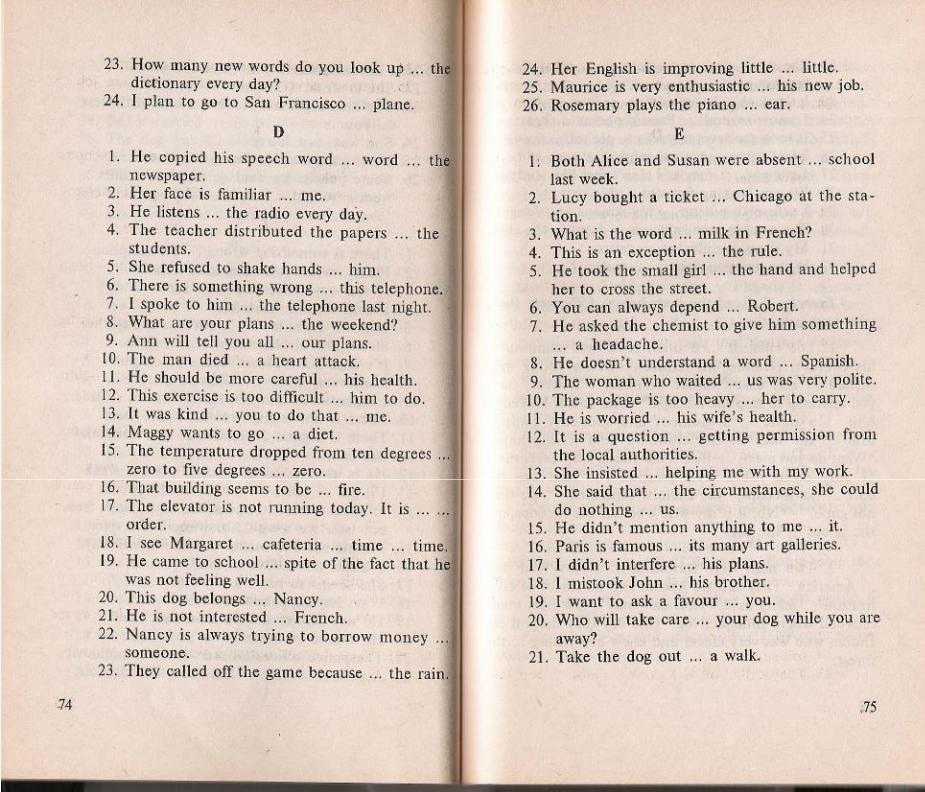 23. How many new words do you look up ... the dictionary every day?
24. I plan to go to San Francisco ... plane.

D

1. He copied his speech word ... word ... the newspaper.
2. Her face is familiar ... me.
3. He listens ... the radio every day.
4. The teacher distributed the papers ... the students.
5. She refused to shake hands ... him.
6. There is something wrong ... this telephone.
7. I spoke to him ... the telephone last night.
8. What are your plans ... the weekend?
9. Ann will tell you all ... our plans.
10. The man died ... a heart attack.
11. He should be more careful ... his health.
12. This exercise is too difficult ... him to do.
13. It was kind ... you to do that ... me.
14. Maggy wants to go ... a diet.
15. The temperature dropped from ten degrees ... zero to five degrees ... zero.
16. That building seems to be ... fire.
17. The elevator is not running today. It is ... ... order.
18. I see Margaret ... cafeteria ... time ... time.
19. He came to school ... spite of the fact that he was not feeling well.
20. This dog belongs ... Nancy.
21. He is not interested ... French.
22. Nancy is always trying to borrow money ... someone.
23. They called off the game because ... the rain.

74

24. Her English is improving little ... little.
25. Maurice is very enthusiastic ... his new job.
26. Rosemary plays the piano ... ear.

E

1. Both Alice and Susan were absent ... school last week.
2. Lucy bought a ticket ... Chicago at the station.
3. What is the word ... milk in French?
4. This is an exception ... the rule.
5. He took the small girl ... the hand and helped her to cross the street.
6. You can always depend ... Robert.
7. He asked the chemist to give him something ... a headache.
8. He doesn't understand a word ... Spanish.
9. The woman who waited ... us was very polite.
10. The package is too heavy ... her to carry.
11. He is worried ... his wife's health.
12. It is a question ... getting permission from the local authorities.
13. She insisted ... helping me with my work.
14. She said that ... the circumstances, she could do nothing ... us.
15. He didn't mention anything to me ... it.
16. Paris is famous ... its many art galleries.
17. I didn't interfere ... his plans.
18. I mistook John ... his brother.
19. I want to ask a favour ... you.
20. Who will take care ... your dog while you are away?
21. Take the dog out ... a walk.

75